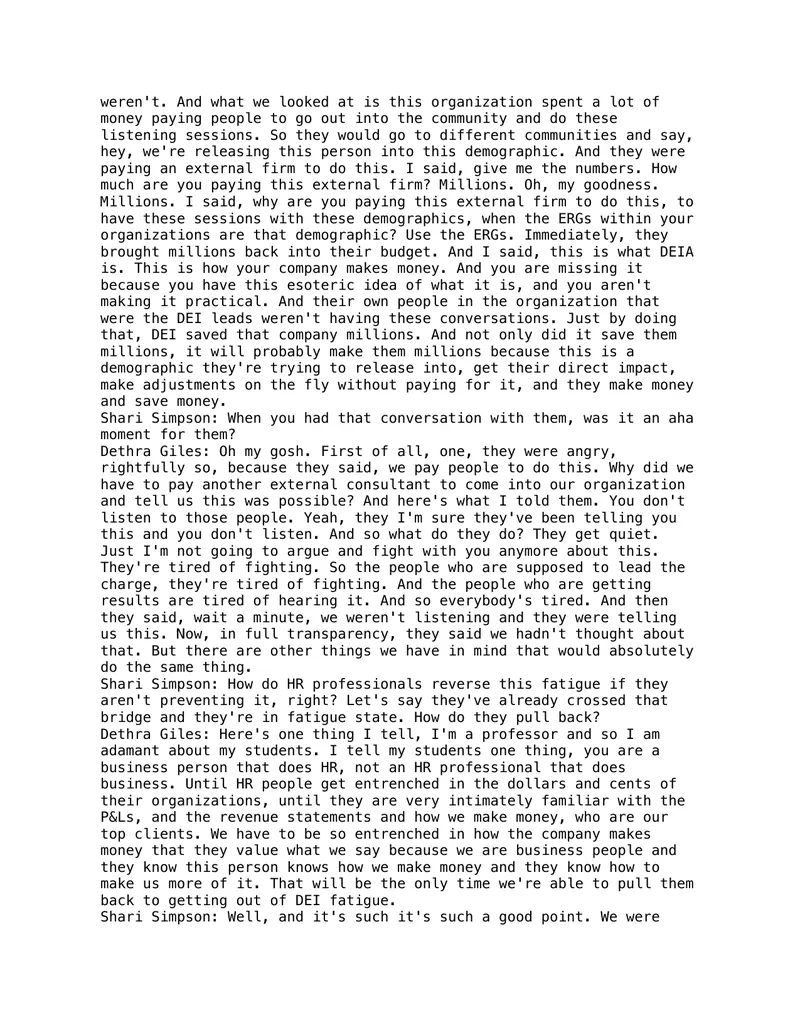 weren't. And what we looked at is this organization spent a lot of money paying people to go out into the community and do these listening sessions. So they would go to different communities and say, hey, we're releasing this person into this demographic. And they were paying an external firm to do this. I said, give me the numbers. How much are you paying this external firm? Millions. Oh, my goodness. Millions. I said, why are you paying this external firm to do this, to have these sessions with these demographics, when the ERGs within your organizations are that demographic? Use the ERGs. Immediately, they brought millions back into their budget. And I said, this is what DEIA is. This is how your company makes money. And you are missing it because you have this esoteric idea of what it is, and you aren't making it practical. And their own people in the organization that were the DEI leads weren't having these conversations. Just by doing that, DEI saved that company millions. And not only did it save them millions, it will probably make them millions because this is a demographic they're trying to release into, get their direct impact, make adjustments on the fly without paying for it, and they make money and save money.
Shari Simpson: When you had that conversation with them, was it an aha moment for them?
Dethra Giles: Oh my gosh. First of all, one, they were angry, rightfully so, because they said, we pay people to do this. Why did we have to pay another external consultant to come into our organization and tell us this was possible? And here's what I told them. You don't listen to those people. Yeah, they I'm sure they've been telling you this and you don't listen. And so what do they do? They get quiet. Just I'm not going to argue and fight with you anymore about this. They're tired of fighting. So the people who are supposed to lead the charge, they're tired of fighting. And the people who are getting results are tired of hearing it. And so everybody's tired. And then they said, wait a minute, we weren't listening and they were telling us this. Now, in full transparency, they said we hadn't thought about that. But there are other things we have in mind that would absolutely do the same thing.
Shari Simpson: How do HR professionals reverse this fatigue if they aren't preventing it, right? Let's say they've already crossed that bridge and they're in fatigue state. How do they pull back?
Dethra Giles: Here's one thing I tell, I'm a professor and so I am adamant about my students. I tell my students one thing, you are a business person that does HR, not an HR professional that does business. Until HR people get entrenched in the dollars and cents of their organizations, until they are very intimately familiar with the P&Ls, and the revenue statements and how we make money, who are our top clients. We have to be so entrenched in how the company makes money that they value what we say because we are business people and they know this person knows how we make money and they know how to make us more of it. That will be the only time we're able to pull them back to getting out of DEI fatigue.
Shari Simpson: Well, and it's such it's such a good point. We were